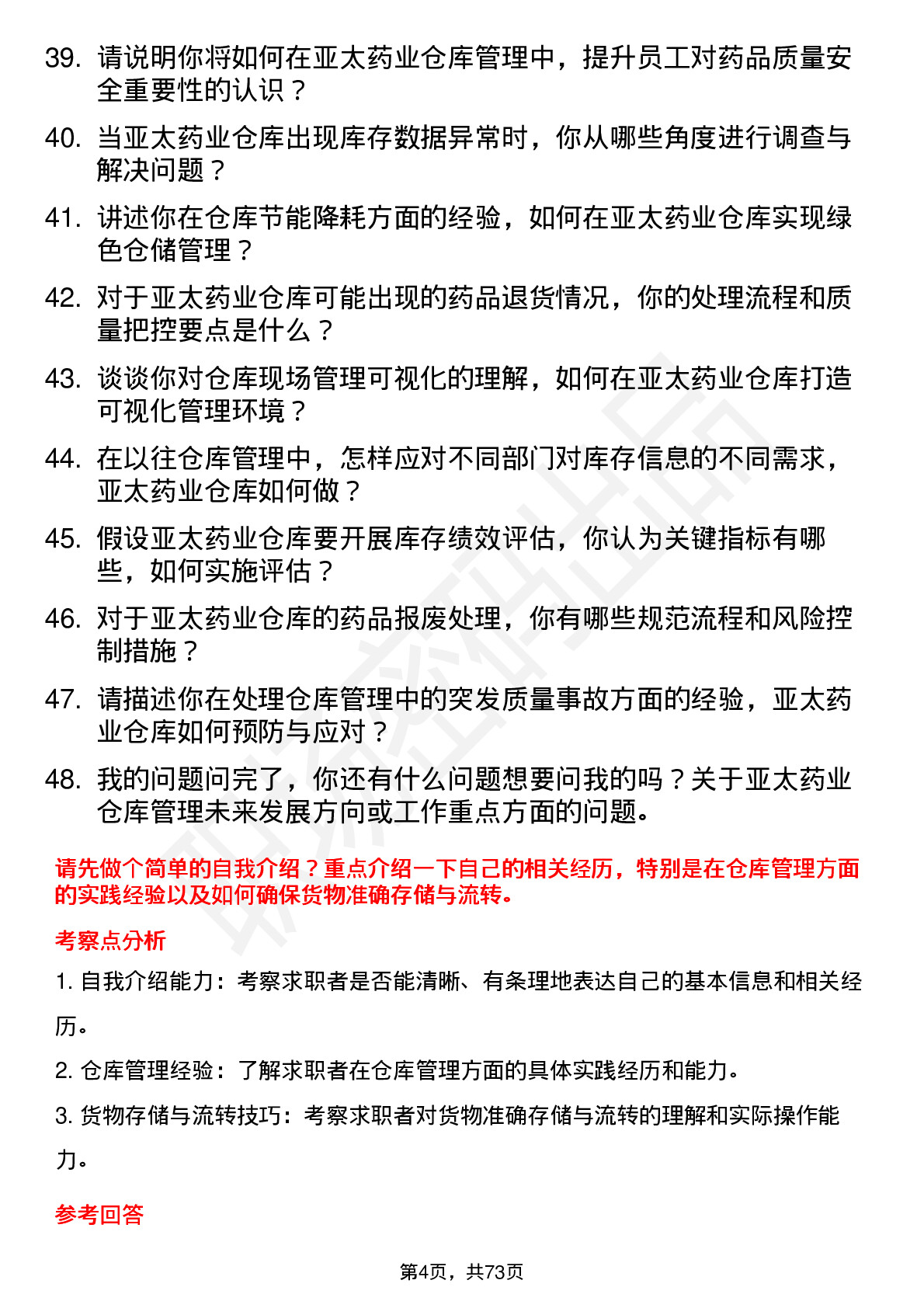 39. 请说明你将如何在亚太药业仓库管理中，提升员工对药品质量安全重要性的认识？

40. 当亚太药业仓库出现库存数据异常时，你从哪些角度进行调查与解决问题？

41. 讲述你在仓库节能降耗方面的经验，如何在亚太药业仓库实现绿色仓储管理？

42. 对于亚太药业仓库可能出现的药品退货情况，你的处理流程和质量把控要点是什么？

43. 谈谈你对仓库现场管理可视化的理解，如何在亚太药业仓库打造可视化管理环境？

44. 在以往仓库管理中，怎样应对不同部门对库存信息的不同需求，亚太药业仓库如何做？

45. 假设亚太药业仓库要开展库存绩效评估，你认为关键指标有哪些，如何实施评估？

46. 对于亚太药业仓库的药品报废处理，你有哪些规范流程和风险控制措施？

47. 请描述你在处理仓库管理中的突发质量事故方面的经验，亚太药业仓库如何预防与应对？

48. 我的问题问完了，你还有什么问题想要问我的吗？关于亚太药业仓库管理未来发展方向或工作重点方面的问题。

请先做个简单的自我介绍？重点介绍一下自己的相关经历，特别是在仓库管理方面的实践经验以及如何确保货物准确存储与流转。

考察点分析

1. 自我介绍能力：考察求职者是否能清晰、有条理地表达自己的基本信息和相关经历。

2. 仓库管理经验：了解求职者在仓库管理方面的具体实践经历和能力。

3. 货物存储与流转技巧：考察求职者对货物准确存储与流转的理解和实际操作能力。

参考回答

第4页，共73页